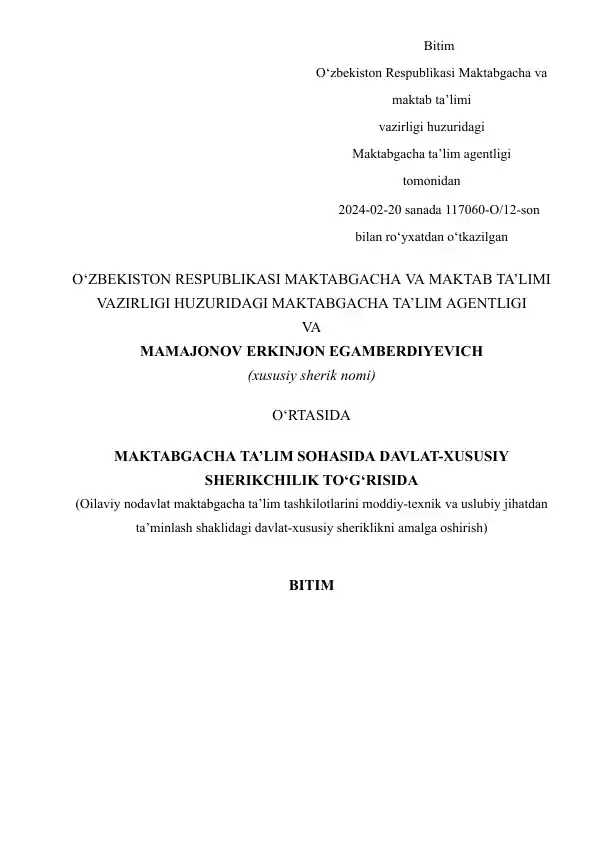 Bitim
O‘zbekiston Respublikasi Maktabgacha va maktab ta’limi vazirligi huzuridagi Maktabgacha ta’lim agentligi tomonidan 2024-02-20 sanada 117060-O/12-son bilan ro‘yxatdan o‘tkazilgan

O‘ZBEKISTON RESPUBLIKASI MAKTABGACHA VA MAKTAB TA’LIMI VAZIRLIGI HUZURIDAGI MAKTABGACHA TA’LIM AGENTLIGI
VA
MAMAJONOV ERKINJON EGAMBERDIYEVICH
(xususiy sherik nomi)

O‘RTASIDA

MAKTABGACHA TA’LIM SOHASIDA DAVLAT-XUSUSIY SHERIKCHILIK TO‘G‘RISIDA
(Oilaviy nodavlat maktabgacha ta’lim tashkilotlarini moddiy-texnik va uslubiy jihatdan ta’minlash shaklidagi davlat-xususiy sheriklikni amalga oshirish)

BITIM